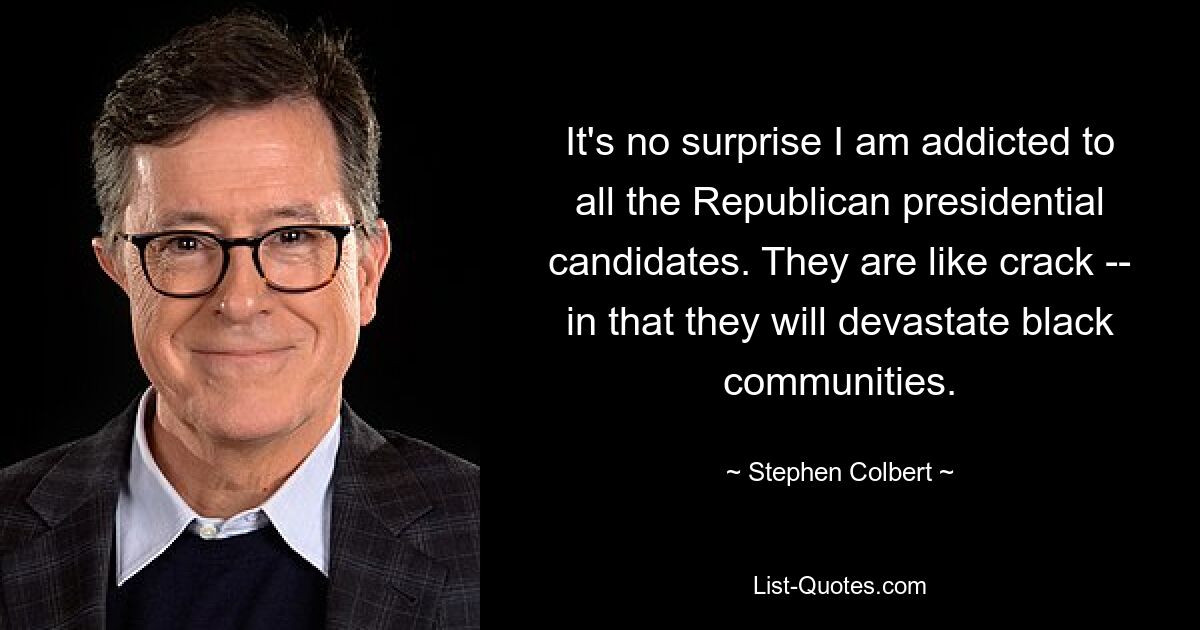 It's no surprise I am addicted to all the Republican presidential candidates. They are like crack -- in that they will devastate black communities.

~ Stephen Colbert ~

List-Quotes.com